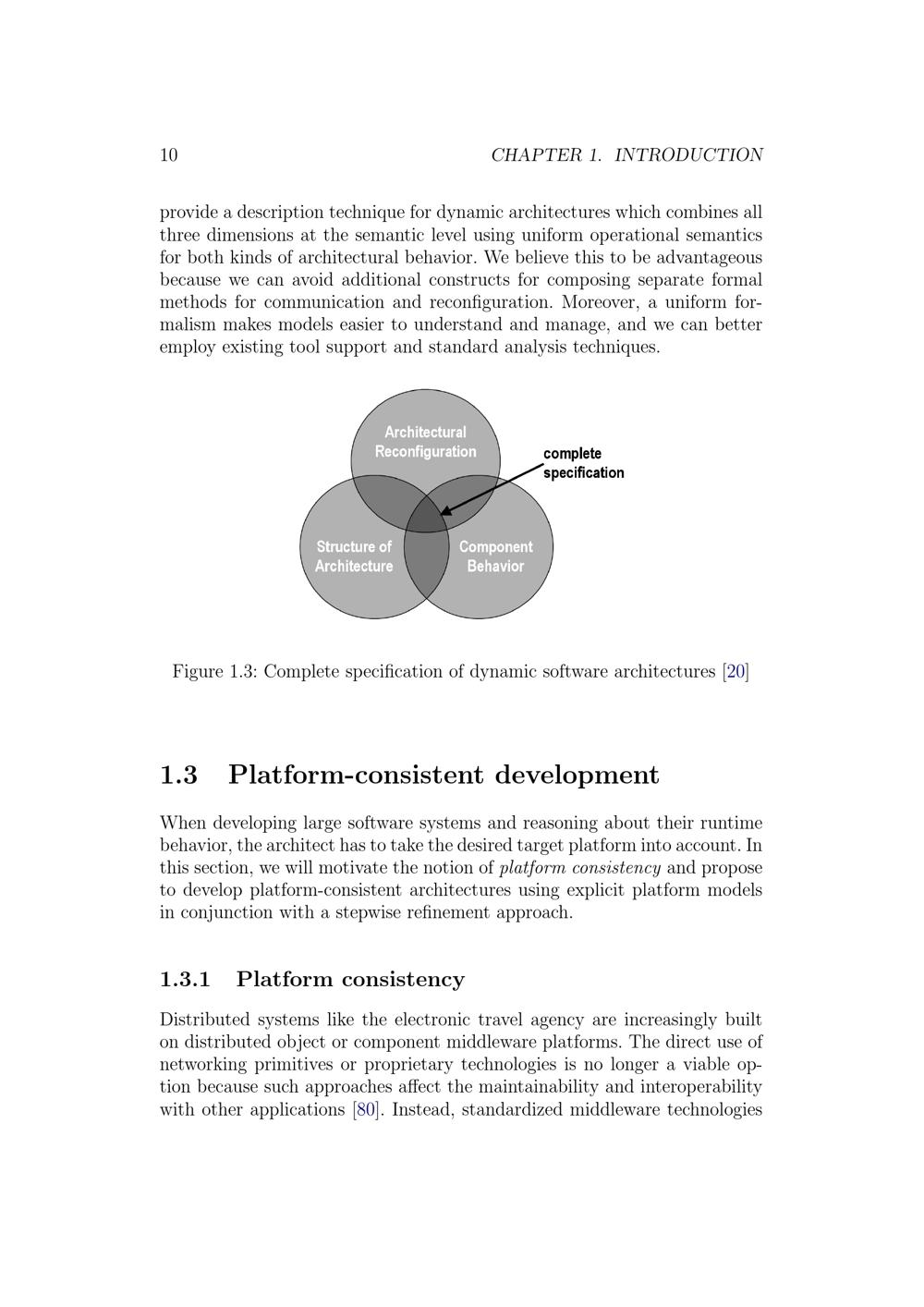 10 CHAPTER 1. INTRODUCTION

provide a description technique for dynamic architectures which combines all three dimensions at the semantic level using uniform operational semantics for both kinds of architectural behavior. We believe this to be advantageous because we can avoid additional constructs for composing separate formal methods for communication and reconfiguration. Moreover, a uniform formalism makes models easier to understand and manage, and we can better employ existing tool support and standard analysis techniques.

Architectural Reconfiguration

complete specification

Structure of Architecture

Component Behavior

Figure 1.3: Complete specification of dynamic software architectures [20]

1.3 Platform-consistent development

When developing large software systems and reasoning about their runtime behavior, the architect has to take the desired target platform into account. In this section, we will motivate the notion of platform consistency and propose to develop platform-consistent architectures using explicit platform models in conjunction with a stepwise refinement approach.

1.3.1 Platform consistency

Distributed systems like the electronic travel agency are increasingly built on distributed object or component middleware platforms. The direct use of networking primitives or proprietary technologies is no longer a viable option because such approaches affect the maintainability and interoperability with other applications [80]. Instead, standardized middleware technologies